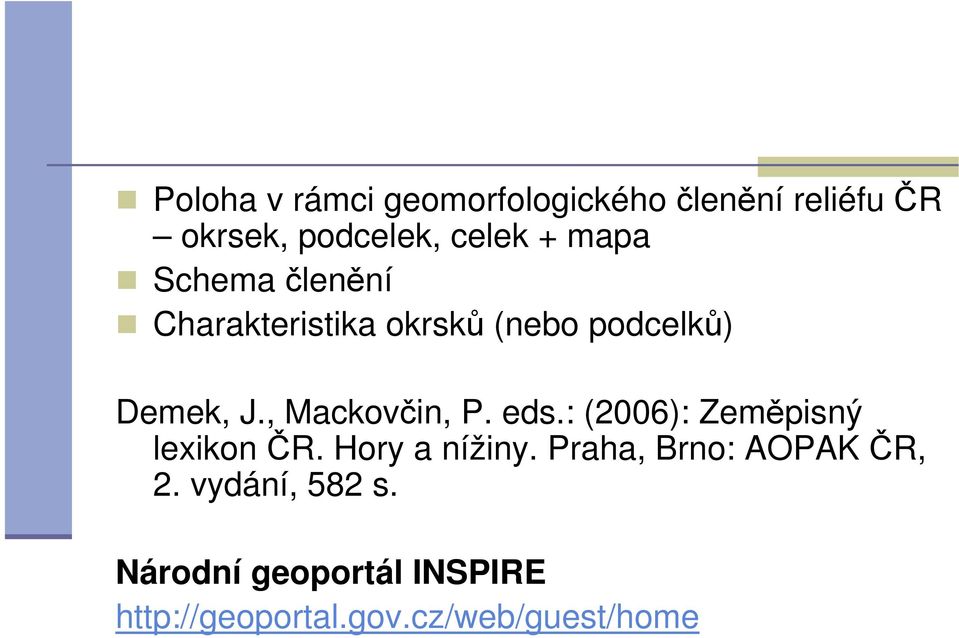 Poloha v rámci geomorfologického členění reliéfu ČR – okrsek, podcelek, celek + mapa

Schema členění

Charakteristika okrsků (nebo podcelků)

Demek, J., Mackovčin, P. eds.: (2006): Zeměpisný lexikon ČR. Hory a nížiny. Praha, Brno: AOPAK ČR, 2. vydání, 582 s.

Národní geoportál INSPIRE
http://geoportal.gov.cz/web/guest/home